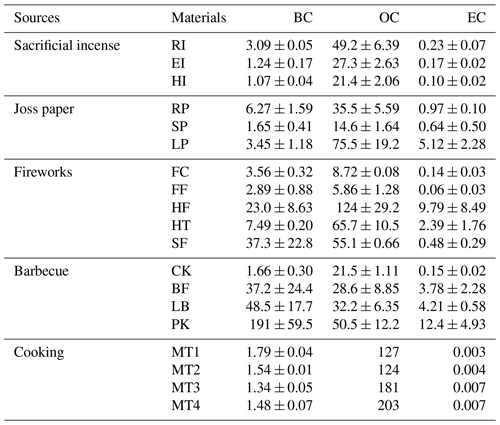 | Sources | Materials | BC | OC | EC |
|---|---|---|---|---|
| Sacrificial incense | RI | $3.09 \pm 0.05$ | $49.2 \pm 6.39$ | $0.23 \pm 0.07$ |
| | EI | $1.24 \pm 0.17$ | $27.3 \pm 2.63$ | $0.17 \pm 0.02$ |
| | HI | $1.07 \pm 0.04$ | $21.4 \pm 2.06$ | $0.10 \pm 0.02$ |
| Joss paper | RP | $6.27 \pm 1.59$ | $35.5 \pm 5.59$ | $0.97 \pm 0.10$ |
| | SP | $1.65 \pm 0.41$ | $14.6 \pm 1.64$ | $0.64 \pm 0.50$ |
| | LP | $3.45 \pm 1.18$ | $75.5 \pm 19.2$ | $5.12 \pm 2.28$ |
| Fireworks | FC | $3.56 \pm 0.32$ | $8.72 \pm 0.08$ | $0.14 \pm 0.03$ |
| | FF | $2.89 \pm 0.88$ | $5.86 \pm 1.28$ | $0.06 \pm 0.03$ |
| | HF | $23.0 \pm 8.63$ | $124 \pm 29.2$ | $9.79 \pm 8.49$ |
| | HT | $7.49 \pm 0.20$ | $65.7 \pm 10.5$ | $2.39 \pm 1.76$ |
| | SF | $37.3 \pm 22.8$ | $55.1 \pm 0.66$ | $0.48 \pm 0.29$ |
| Barbecue | CK | $1.66 \pm 0.30$ | $21.5 \pm 1.11$ | $0.15 \pm 0.02$ |
| | BF | $37.2 \pm 24.4$ | $28.6 \pm 8.85$ | $3.78 \pm 2.28$ |
| | LB | $48.5 \pm 17.7$ | $32.2 \pm 6.35$ | $4.21 \pm 0.58$ |
| | PK | $191 \pm 59.5$ | $50.5 \pm 12.2$ | $12.4 \pm 4.93$ |
| Cooking | MT1 | $1.79 \pm 0.04$ | 127 | 0.003 |
| | MT2 | $1.54 \pm 0.01$ | 124 | 0.004 |
| | MT3 | $1.34 \pm 0.05$ | 181 | 0.007 |
| | MT4 | $1.48 \pm 0.07$ | 203 | 0.007 |